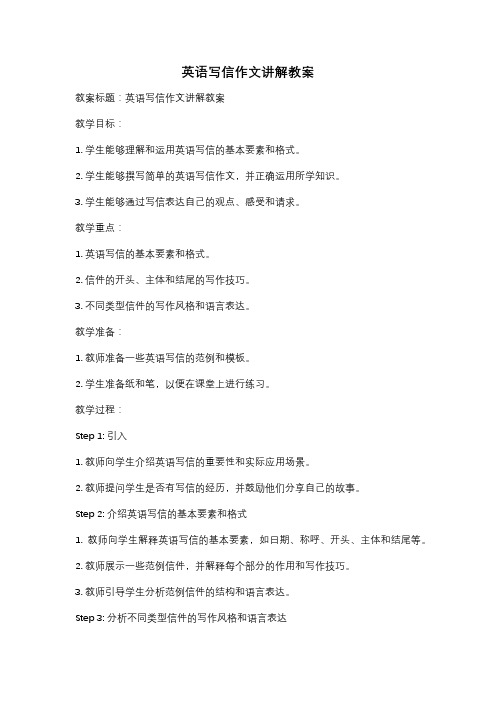 英语写信作文讲解教案

教案标题：英语写信作文讲解教案

教学目标：

1. 学生能够理解和运用英语写信的基本要素和格式。

2. 学生能够撰写简单的英语写信作文，并正确运用所学知识。

3. 学生能够通过写信表达自己的观点、感受和请求。

教学重点：

1. 英语写信的基本要素和格式。

2. 信件的开头、主体和结尾的写作技巧。

3. 不同类型信件的写作风格和语言表达。

教学准备：

1. 教师准备一些英语写信的范例和模板。

2. 学生准备纸和笔，以便在课堂上进行练习。

教学过程：

Step 1: 引入

1. 教师向学生介绍英语写信的重要性和实际应用场景。

2. 教师提问学生是否有写信的经历，并鼓励他们分享自己的故事。

Step 2: 介绍英语写信的基本要素和格式

1. 教师向学生解释英语写信的基本要素，如日期、称呼、开头、主体和结尾等。

2. 教师展示一些范例信件，并解释每个部分的作用和写作技巧。

3. 教师引导学生分析范例信件的结构和语言表达。

Step 3: 分析不同类型信件的写作风格和语言表达